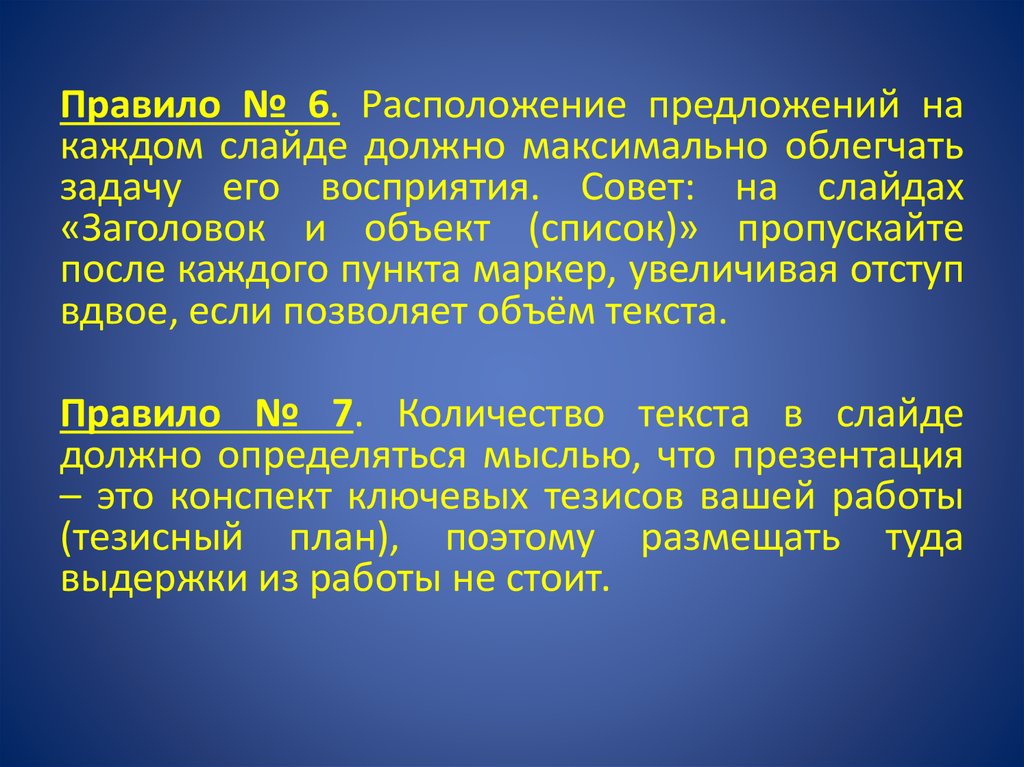 Правило № 6. Расположение предложений на каждом слайде должно максимально облегчать задачу его восприятия. Совет: на слайдах «Заголовок и объект (список)» пропускайте после каждого пункта маркер, увеличивая отступ вдвое, если позволяет объём текста.

Правило № 7. Количество текста в слайде должно определяться мыслью, что презентация – это конспект ключевых тезисов вашей работы (тезисный план), поэтому размещать туда выдержки из работы не стоит.